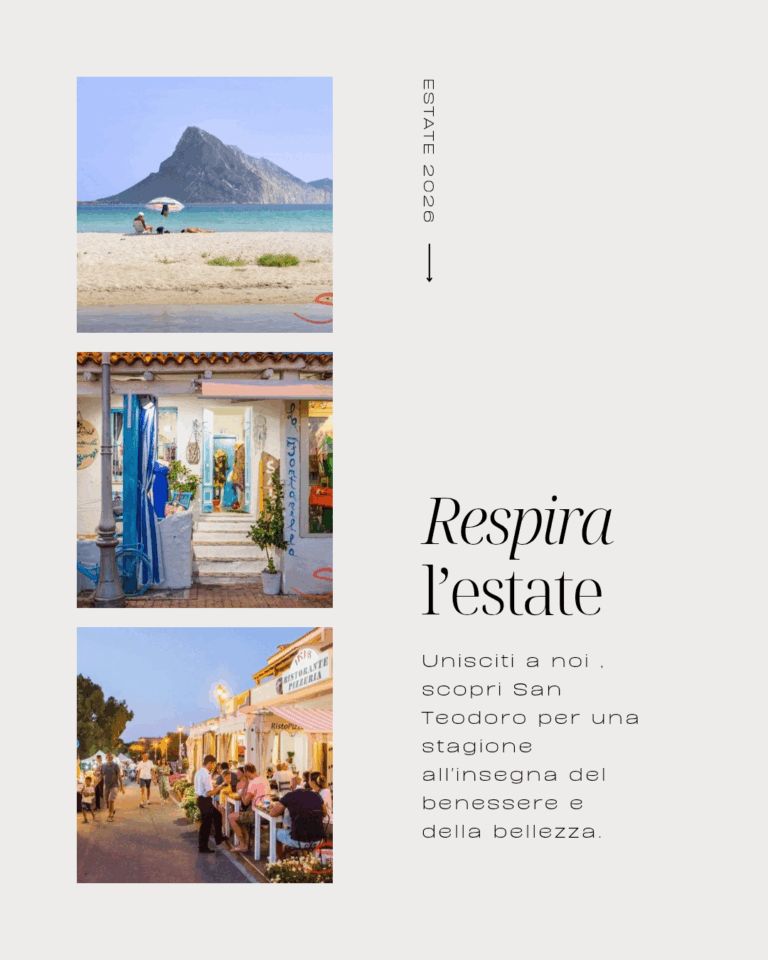 ESTATE 2026

Respira
l'estate

Unisciti a noi , scopri San Teodoro per una stagione all'insegna del benessere e della bellezza.

RISTORANTE PIZZERIA